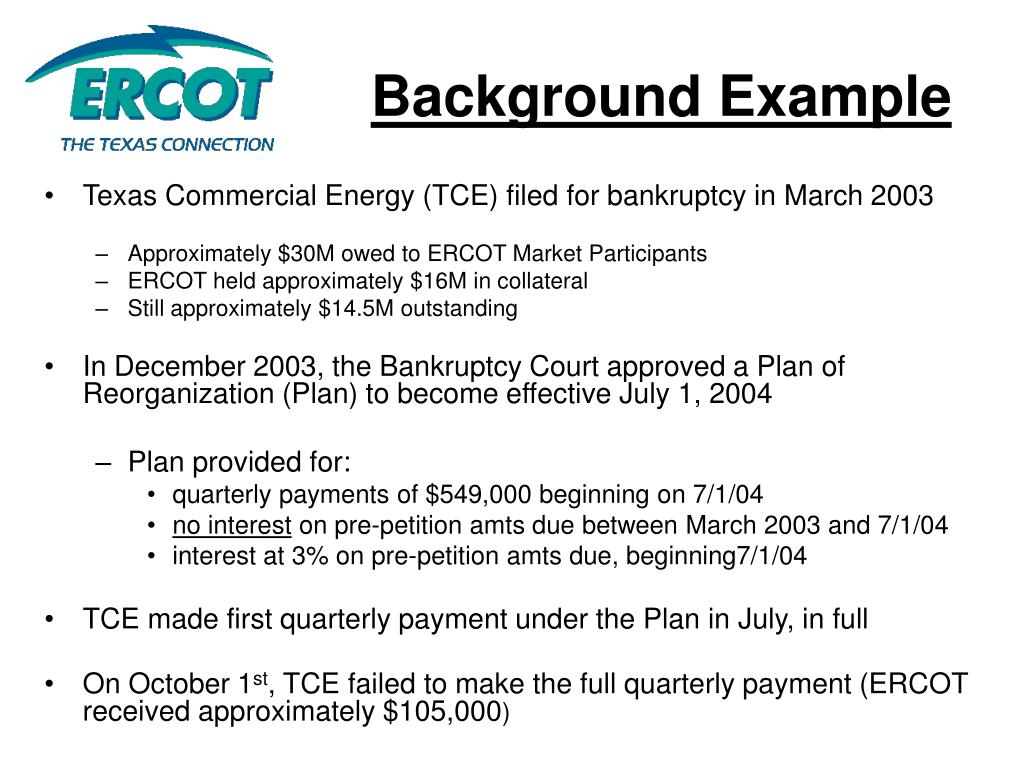 ERCOT
THE TEXAS CONNECTION

Background Example

• Texas Commercial Energy (TCE) filed for bankruptcy in March 2003

– Approximately \$30M owed to ERCOT Market Participants
– ERCOT held approximately \$16M in collateral
– Still approximately \$14.5M outstanding

• In December 2003, the Bankruptcy Court approved a Plan of Reorganization (Plan) to become effective July 1, 2004

– Plan provided for:
• quarterly payments of \$549,000 beginning on 7/1/04
• no interest on pre-petition amts due between March 2003 and 7/1/04
• interest at 3% on pre-petition amts due, beginning7/1/04

• TCE made first quarterly payment under the Plan in July, in full

• On October 1$^{st}$, TCE failed to make the full quarterly payment (ERCOT received approximately \$105,000)